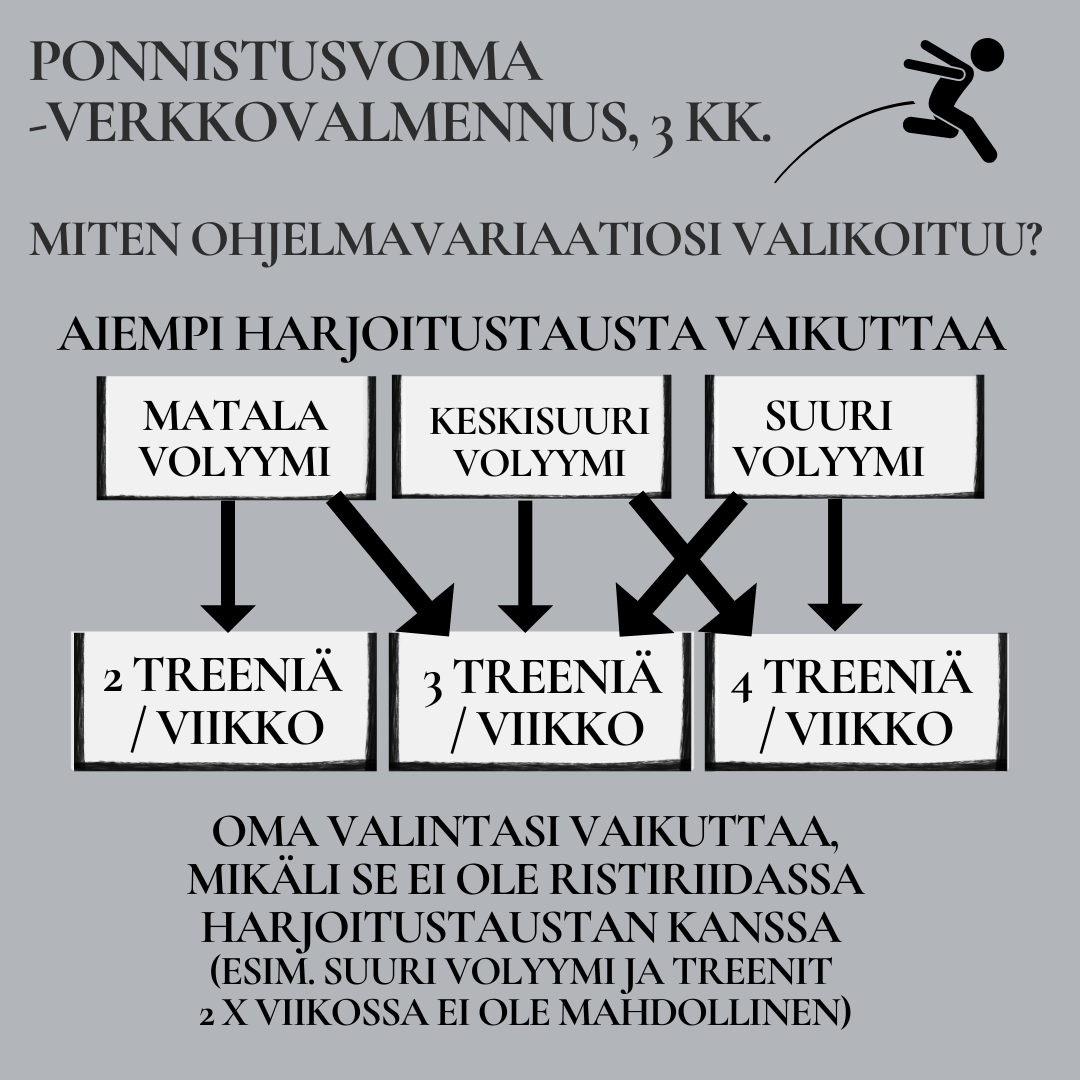 PONNISTUSVOIMA -VERKKOVALMENNUS, 3 KK.

MITEN OHJELMAVARIAATIOSI VALIKOITUU?

AIEMPI HARJOITUSTAUSTA VAIKUTTAA

MATALA VOLYYMI

KESKISUURI VOLYYMI

SUURI VOLYYMI

2 TREENIÄ / VIIKKO

3 TREENIÄ / VIIKKO

4 TREENIÄ / VIIKKO

OMA VALINTASI VAIKUTTAA, MIKÄLI SE EI OLE RISTIRIIDASSA HARJOITUSTAUSTAN KANSSA (ESIM. SUURI VOLYYMI JA TREENIT 2 X VIIKOSSA EI OLE MAHDOLLINEN)